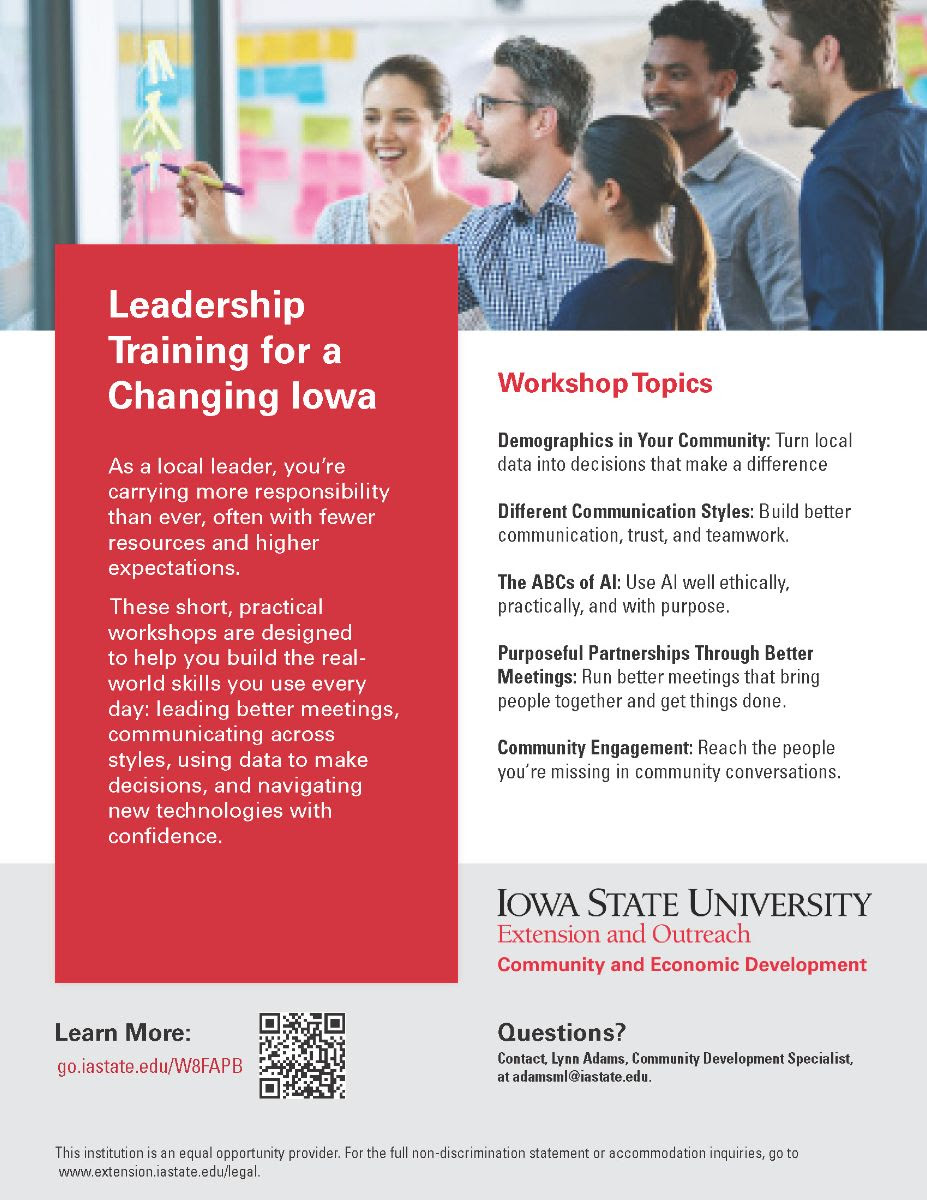 Leadership Training for a Changing Iowa

As a local leader, you're carrying more responsibility than ever, often with fewer resources and higher expectations.

These short, practical workshops are designed to help you build the real-world skills you use every day: leading better meetings, communicating across styles, using data to make decisions, and navigating new technologies with confidence.

Workshop Topics

Demographics in Your Community: Turn local data into decisions that make a difference

Different Communication Styles: Build better communication, trust, and teamwork.

The ABCs of AI: Use AI well ethically, practically, and with purpose.

Purposeful Partnerships Through Better Meetings: Run better meetings that bring people together and get things done.

Community Engagement: Reach the people you're missing in community conversations.

IOWA STATE UNIVERSITY
Extension and Outreach
Community and Economic Development

Learn More:
go.iastate.edu/W8FAPB

Questions?
Contact, Lynn Adams, Community Development Specialist, at adamsml@iastate.edu.

This institution is an equal opportunity provider. For the full non-discrimination statement or accommodation inquiries, go to www.extension.iastate.edu/legal.